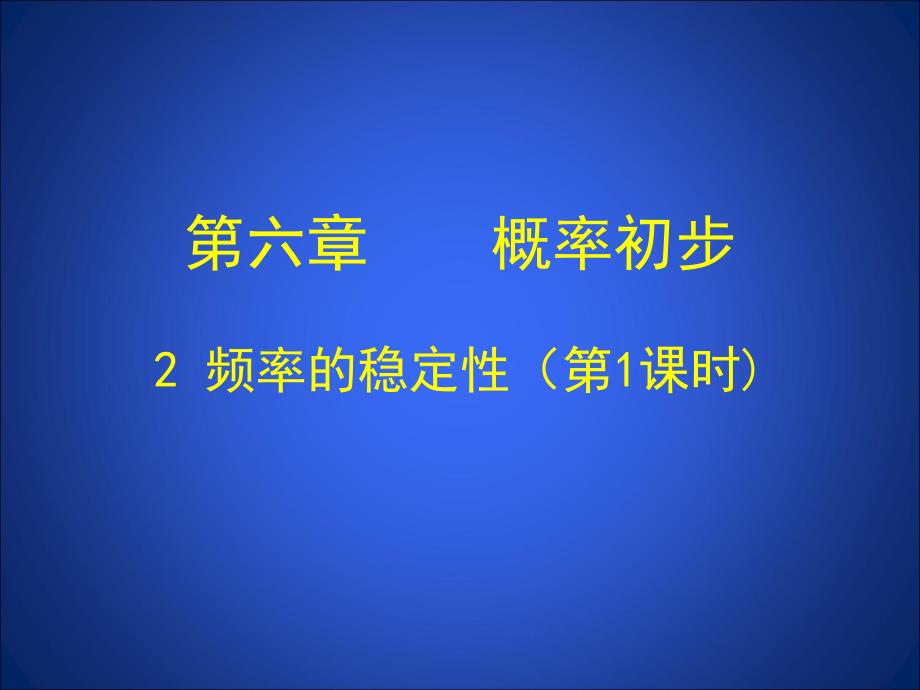 第六章　　概率初步

2 频率的稳定性（第1课时）